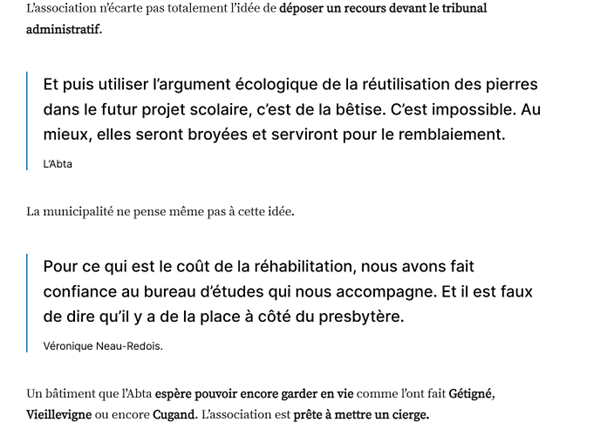 L'association n'écarte pas totalement l'idée de déposer un recours devant le tribunal administratif.

Et puis utiliser l'argument écologique de la réutilisation des pierres dans le futur projet scolaire, c'est de la bêtise. C'est impossible. Au mieux, elles seront broyées et serviront pour le remblaiement.

L'Abta

La municipalité ne pense même pas à cette idée.

Pour ce qui est le coût de la réhabilitation, nous avons fait confiance au bureau d'études qui nous accompagne. Et il est faux de dire qu'il y a de la place à côté du presbytère.

Véronique Neau-Redois.

Un bâtiment que l'Abta espère pouvoir encore garder en vie comme l'ont fait Gétigné, Vieillevigne ou encore Cugand. L'association est prête à mettre un cierge.